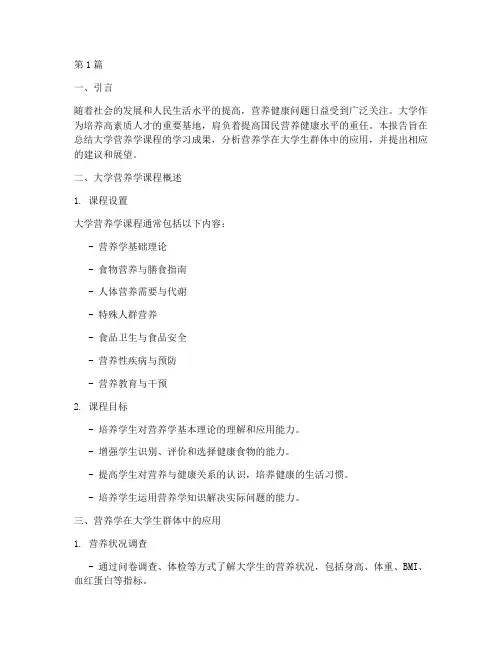 第1篇

一、引言

随着社会的发展和人民生活水平的提高，营养健康问题日益受到广泛关注。大学作为培养高素质人才的重要基地，肩负着提高国民营养健康水平的重任。本报告旨在总结大学营养学课程的学习成果，分析营养学在大学生群体中的应用，并提出相应的建议和展望。

二、大学营养学课程概述

1. 课程设置

大学营养学课程通常包括以下内容：

- 营养学基础理论

- 食物营养与膳食指南

- 人体营养需要与代谢

- 特殊人群营养

- 食品卫生与食品安全

- 营养性疾病与预防

- 营养教育与干预

2. 课程目标

- 培养学生对营养学基本理论的理解和应用能力。

- 增强学生识别、评价和选择健康食物的能力。

- 提高学生对营养与健康关系的认识，培养健康的生活习惯。

- 培养学生运用营养学知识解决实际问题的能力。

三、营养学在大学生群体中的应用

1. 营养状况调查

- 通过问卷调查、体检等方式了解大学生的营养状况，包括身高、体重、BMI、血红蛋白等指标。